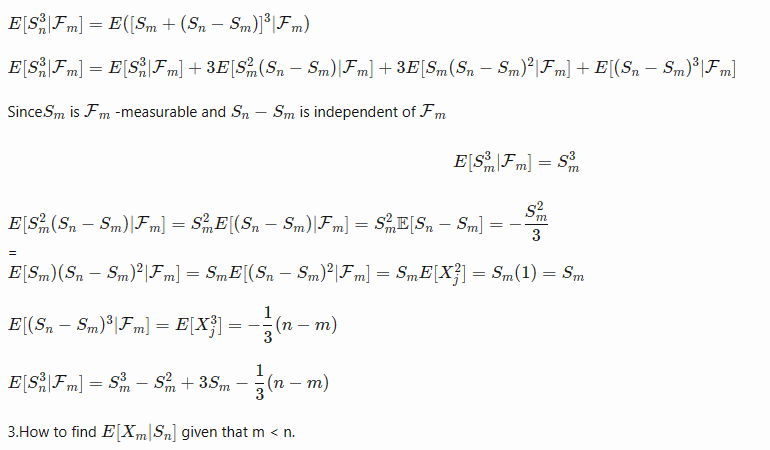 $E[S_n^3|\mathcal{F}_m] = E([S_m + (S_n - S_m)]^3|\mathcal{F}_m)$

$E[S_n^3|\mathcal{F}_m] = E[S_n^3|\mathcal{F}_m] + 3E[S_m^2(S_n - S_m)|\mathcal{F}_m] + 3E[S_m(S_n - S_m)^2|\mathcal{F}_m] + E[(S_n - S_m)^3|\mathcal{F}_m]$

Since$S_m$ is $\mathcal{F}_m$ -measurable and $S_n - S_m$ is independent of $\mathcal{F}_m$

$E[S_m^3|\mathcal{F}_m] = S_m^3$

$E[S_m^2(S_n - S_m)|\mathcal{F}_m] = S_m^2 E[(S_n - S_m)|\mathcal{F}_m] = S_m^2 \mathbb{E}[S_n - S_m] = -\frac{S_m^2}{3}$
=
$E[S_m)(S_n - S_m)^2|\mathcal{F}_m] = S_m E[(S_n - S_m)^2|\mathcal{F}_m] = S_m E[X_j^2] = S_m(1) = S_m$

$E[(S_n - S_m)^3|\mathcal{F}_m] = E[X_j^3] = -\frac{1}{3}(n - m)$

$E[S_n^3|\mathcal{F}_m] = S_m^3 - S_m^2 + 3S_m - \frac{1}{3}(n - m)$

3.How to find $E[X_m|S_n]$ given that m < n.